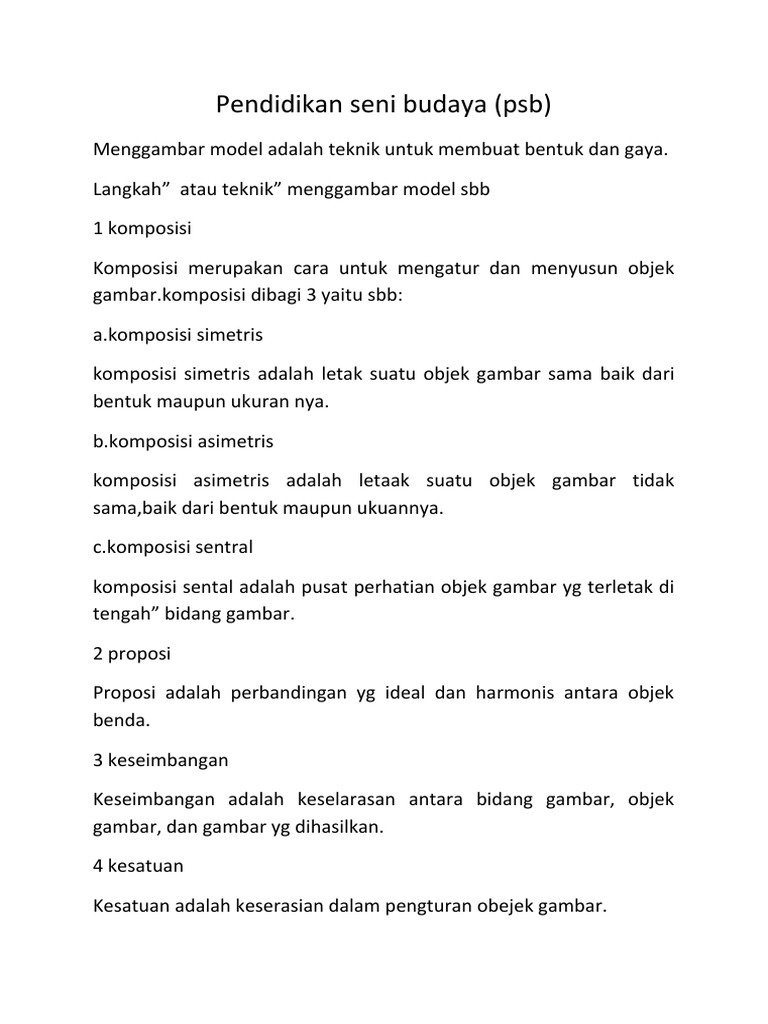 Pendidikan seni budaya (psb)

Menggambar model adalah teknik untuk membuat bentuk dan gaya.

Langkah”  atau teknik” menggambar model sbb

1 komposisi

Komposisi merupakan cara untuk mengatur dan menyusun objek gambar.komposisi dibagi 3 yaitu sbb:

a.komposisi simetris

komposisi simetris adalah letak suatu objek gambar sama baik dari bentuk maupun ukuran nya.

b.komposisi asimetris

komposisi asimetris adalah letaak suatu objek gambar tidak sama,baik dari bentuk maupun ukuannya.

c.komposisi sentral

komposisi sental adalah pusat perhatian objek gambar yg terletak di tengah” bidang gambar.

2 proposi

Proposi adalah perbandingan yg ideal dan harmonis antara objek benda.

3 keseimbangan

Keseimbangan adalah keselarasan antara bidang gambar, objek gambar, dan gambar yg dihasilkan.

4 kesatuan

Kesatuan adalah keserasian dalam pengturan obejek gambar.